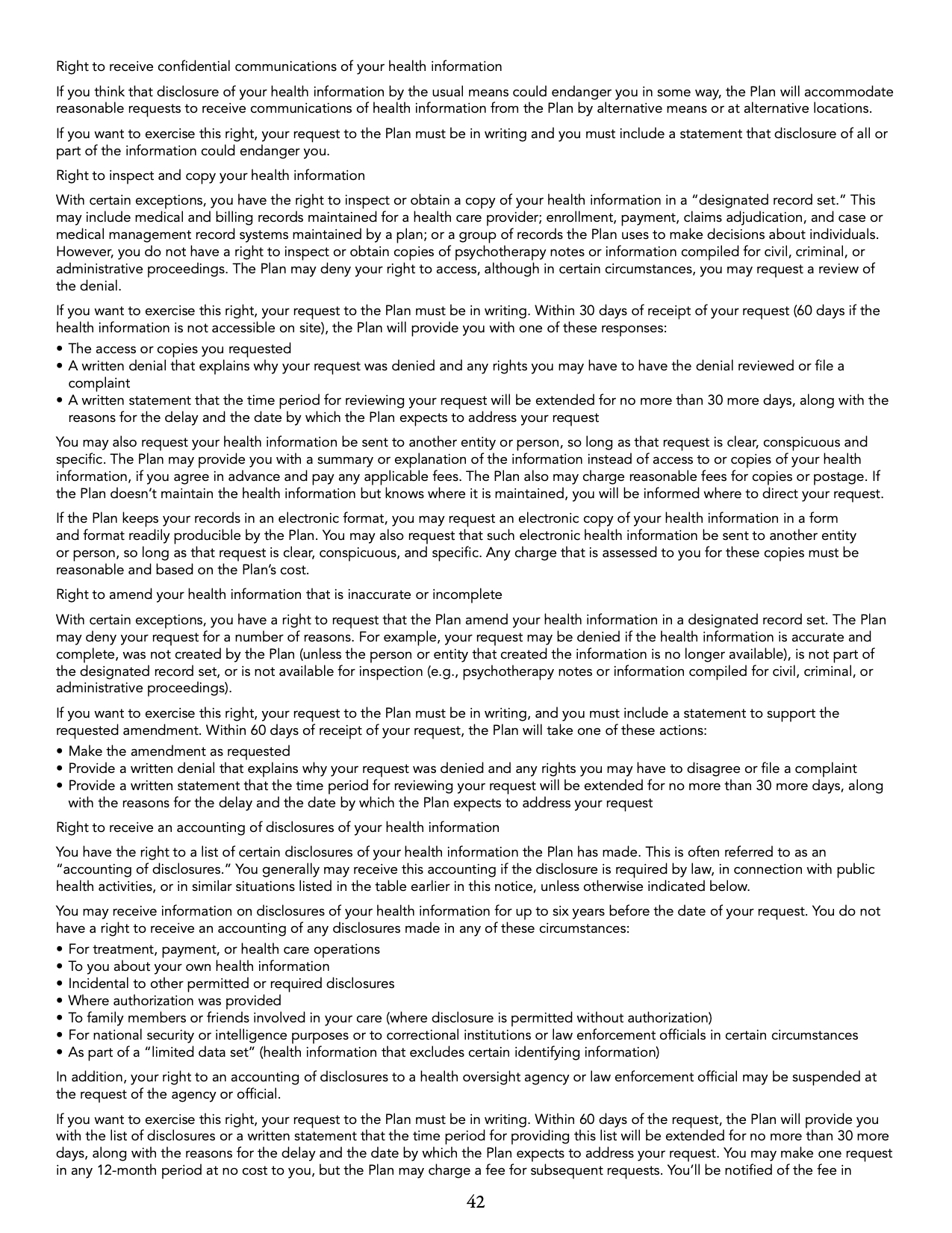 Right to receive confidential communications of your health information

If you think that disclosure of your health information by the usual means could endanger you in some way, the Plan will accommodate reasonable requests to receive communications of health information from the Plan by alternative means or at alternative locations.

If you want to exercise this right, your request to the Plan must be in writing and you must include a statement that disclosure of all or part of the information could endanger you.

Right to inspect and copy your health information

With certain exceptions, you have the right to inspect or obtain a copy of your health information in a “designated record set.” This may include medical and billing records maintained for a health care provider; enrollment, payment, claims adjudication, and case or medical management record systems maintained by a plan; or a group of records the Plan uses to make decisions about individuals. However, you do not have a right to inspect or obtain copies of psychotherapy notes or information compiled for civil, criminal, or administrative proceedings. The Plan may deny your right to access, although in certain circumstances, you may request a review of the denial.

If you want to exercise this right, your request to the Plan must be in writing. Within 30 days of receipt of your request (60 days if the health information is not accessible on site), the Plan will provide you with one of these responses:
• The access or copies you requested
• A written denial that explains why your request was denied and any rights you may have to have the denial reviewed or file a complaint
• A written statement that the time period for reviewing your request will be extended for no more than 30 more days, along with the reasons for the delay and the date by which the Plan expects to address your request

You may also request your health information be sent to another entity or person, so long as that request is clear, conspicuous and specific. The Plan may provide you with a summary or explanation of the information instead of access to or copies of your health information, if you agree in advance and pay any applicable fees. The Plan also may charge reasonable fees for copies or postage. If the Plan doesn’t maintain the health information but knows where it is maintained, you will be informed where to direct your request.

If the Plan keeps your records in an electronic format, you may request an electronic copy of your health information in a form and format readily producible by the Plan. You may also request that such electronic health information be sent to another entity or person, so long as that request is clear, conspicuous, and specific. Any charge that is assessed to you for these copies must be reasonable and based on the Plan’s cost.

Right to amend your health information that is inaccurate or incomplete

With certain exceptions, you have a right to request that the Plan amend your health information in a designated record set. The Plan may deny your request for a number of reasons. For example, your request may be denied if the health information is accurate and complete, was not created by the Plan (unless the person or entity that created the information is no longer available), is not part of the designated record set, or is not available for inspection (e.g., psychotherapy notes or information compiled for civil, criminal, or administrative proceedings).

If you want to exercise this right, your request to the Plan must be in writing, and you must include a statement to support the requested amendment. Within 60 days of receipt of your request, the Plan will take one of these actions:
• Make the amendment as requested
• Provide a written denial that explains why your request was denied and any rights you may have to disagree or file a complaint
• Provide a written statement that the time period for reviewing your request will be extended for no more than 30 more days, along with the reasons for the delay and the date by which the Plan expects to address your request

Right to receive an accounting of disclosures of your health information

You have the right to a list of certain disclosures of your health information the Plan has made. This is often referred to as an “accounting of disclosures.” You generally may receive this accounting if the disclosure is required by law, in connection with public health activities, or in similar situations listed in the table earlier in this notice, unless otherwise indicated below.

You may receive information on disclosures of your health information for up to six years before the date of your request. You do not have a right to receive an accounting of any disclosures made in any of these circumstances:
• For treatment, payment, or health care operations
• To you about your own health information
• Incidental to other permitted or required disclosures
• Where authorization was provided
• To family members or friends involved in your care (where disclosure is permitted without authorization)
• For national security or intelligence purposes or to correctional institutions or law enforcement officials in certain circumstances
• As part of a “limited data set” (health information that excludes certain identifying information)

In addition, your right to an accounting of disclosures to a health oversight agency or law enforcement official may be suspended at the request of the agency or official.

If you want to exercise this right, your request to the Plan must be in writing. Within 60 days of the request, the Plan will provide you with the list of disclosures or a written statement that the time period for providing this list will be extended for no more than 30 more days, along with the reasons for the delay and the date by which the Plan expects to address your request. You may make one request in any 12-month period at no cost to you, but the Plan may charge a fee for subsequent requests. You’ll be notified of the fee in

42